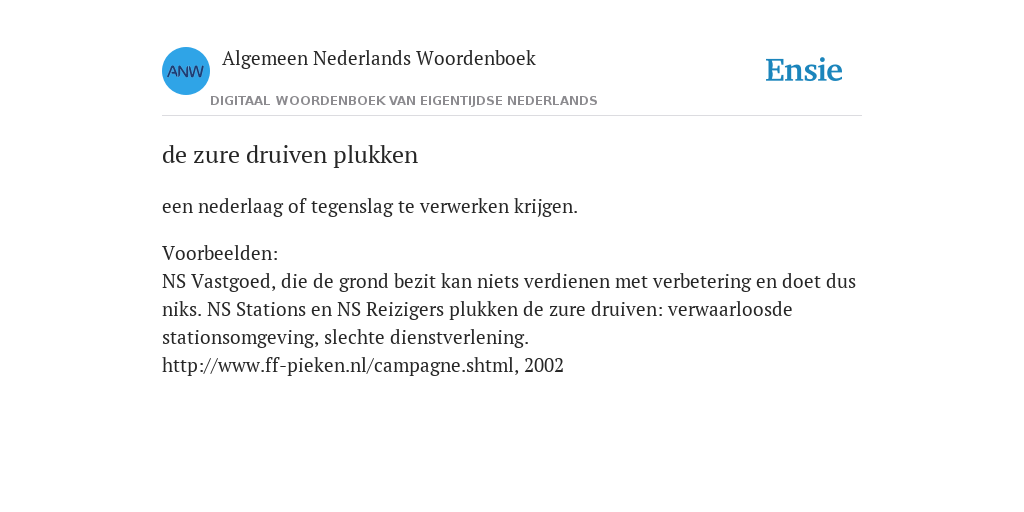 ANW

Algemeen Nederlands Woordenboek

DIGITAAL WOORDENBOEK VAN EIGENTIJDSE NEDERLANDS

Ensie

de zure druiven plukken

een nederlaag of tegenslag te verwerken krijgen.

Voorbeelden:
NS Vastgoed, die de grond bezit kan niets verdienen met verbetering en doet dus niks. NS Stations en NS Reizigers plukken de zure druiven: verwaarloosde stationsomgeving, slechte dienstverlening.
http://www.ff-pieken.nl/campagne.shtml, 2002